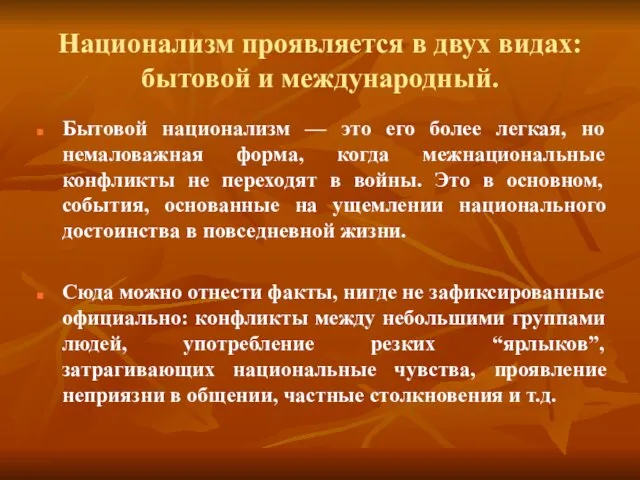 Национализм проявляется в двух видах: бытовой и международный.

Бытовой национализм — это его более легкая, но немаловажная форма, когда межнациональные конфликты не переходят в войны. Это в основном, события, основанные на ущемлении национального достоинства в повседневной жизни.

Сюда можно отнести факты, нигде не зафиксированные официально: конфликты между небольшими группами людей, употребление резких “ярлыков”, затрагивающих национальные чувства, проявление неприязни в общении, частные столкновения и т.д.